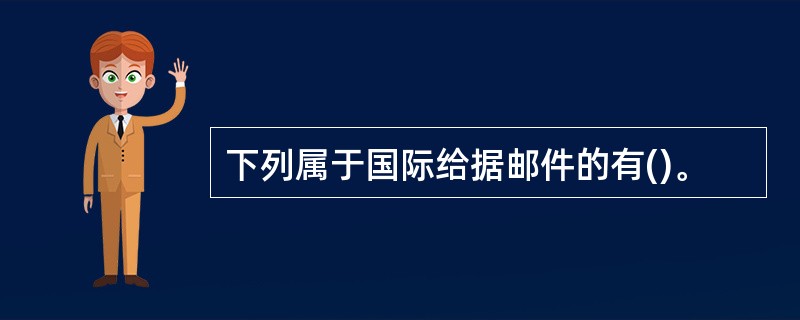 下列属于国际给据邮件的有()。